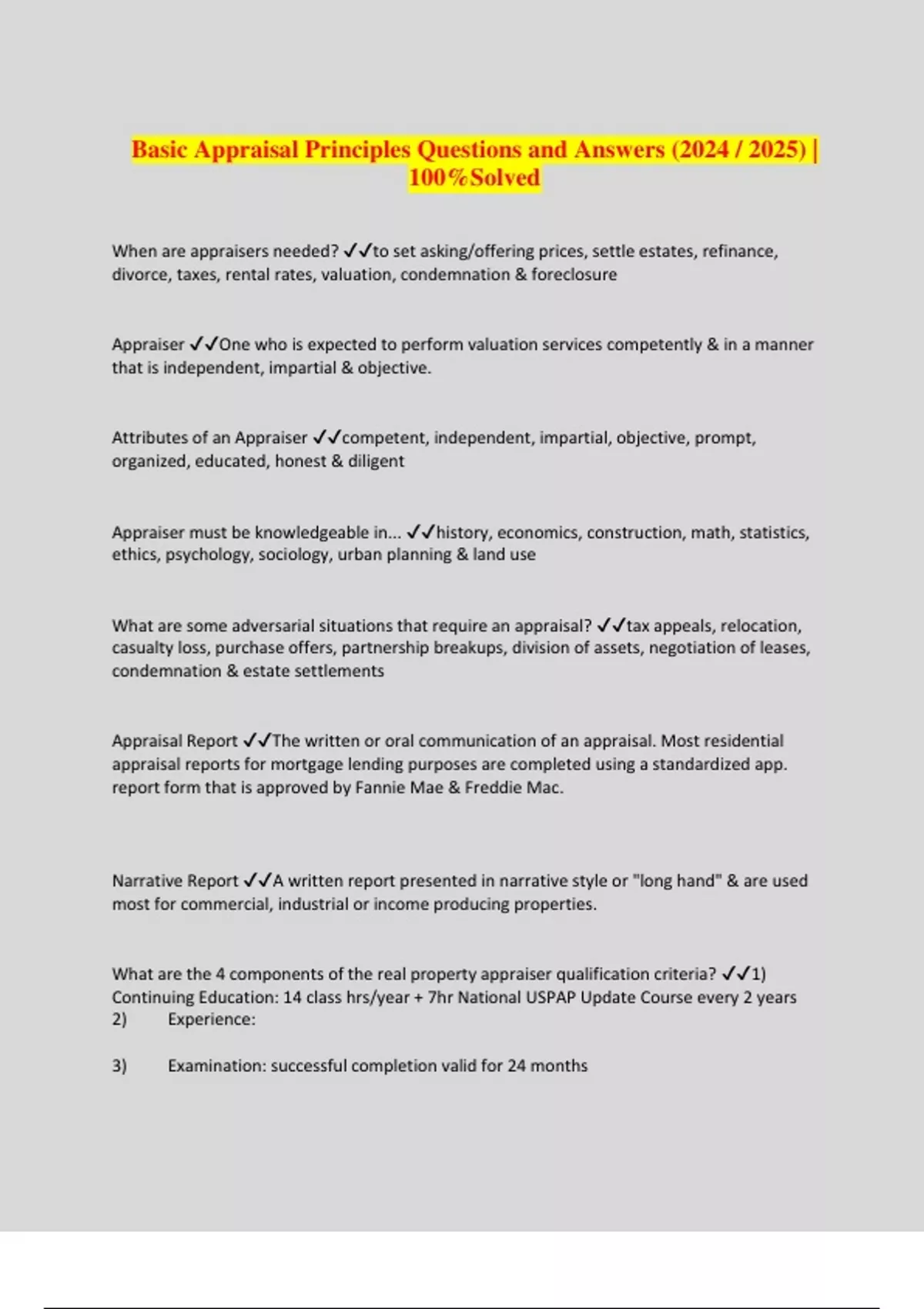 Basic Appraisal Principles Questions and Answers (2024 / 2025) | 100%Solved

When are appraisers needed? ✓✓to set asking/offering prices, settle estates, refinance, divorce, taxes, rental rates, valuation, condemnation & foreclosure

Appraiser ✓✓One who is expected to perform valuation services competently & in a manner that is independent, impartial & objective.

Attributes of an Appraiser ✓✓competent, independent, impartial, objective, prompt, organized, educated, honest & diligent

Appraiser must be knowledgeable in... ✓✓history, economics, construction, math, statistics, ethics, psychology, sociology, urban planning & land use

What are some adversarial situations that require an appraisal? ✓✓tax appeals, relocation, casualty loss, purchase offers, partnership breakups, division of assets, negotiation of leases, condemnation & estate settlements

Appraisal Report ✓✓The written or oral communication of an appraisal. Most residential appraisal reports for mortgage lending purposes are completed using a standardized app. report form that is approved by Fannie Mae & Freddie Mac.

Narrative Report ✓✓A written report presented in narrative style or "long hand" & are used most for commercial, industrial or income producing properties.

What are the 4 components of the real property appraiser qualification criteria? ✓✓1) Continuing Education: 14 class hrs/year + 7hr National USPAP Update Course every 2 years
2) Experience:

3) Examination: successful completion valid for 24 months